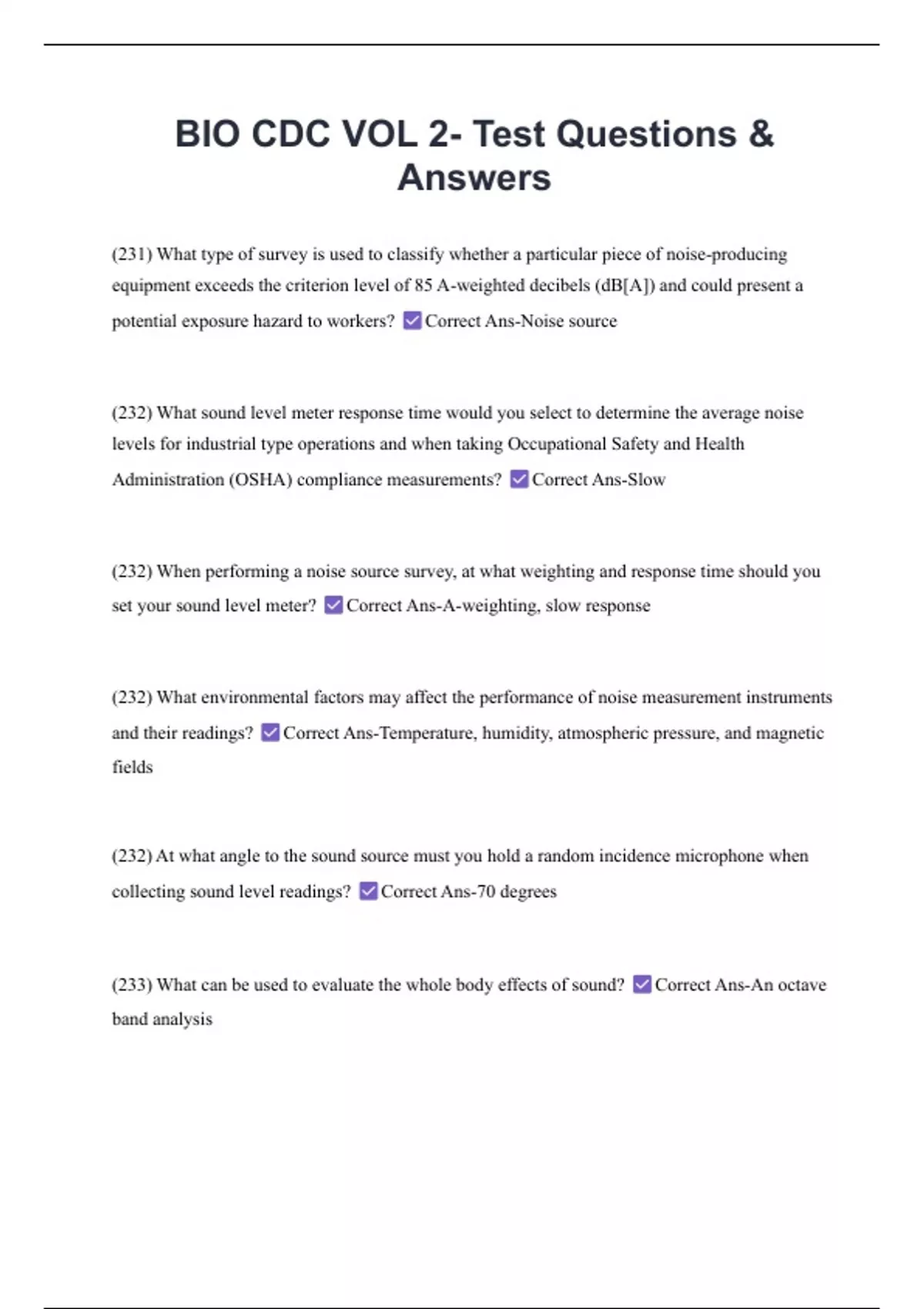 BIO CDC VOL 2- Test Questions & Answers

(231) What type of survey is used to classify whether a particular piece of noise-producing equipment exceeds the criterion level of 85 A-weighted decibels (dB[A]) and could present a potential exposure hazard to workers? ☑ Correct Ans-Noise source

(232) What sound level meter response time would you select to determine the average noise levels for industrial type operations and when taking Occupational Safety and Health Administration (OSHA) compliance measurements? ☑ Correct Ans-Slow

(232) When performing a noise source survey, at what weighting and response time should you set your sound level meter? ☑ Correct Ans-A-weighting, slow response

(232) What environmental factors may affect the performance of noise measurement instruments and their readings? ☑ Correct Ans-Temperature, humidity, atmospheric pressure, and magnetic fields

(232) At what angle to the sound source must you hold a random incidence microphone when collecting sound level readings? ☑ Correct Ans-70 degrees

(233) What can be used to evaluate the whole body effects of sound? ☑ Correct Ans-An octave band analysis